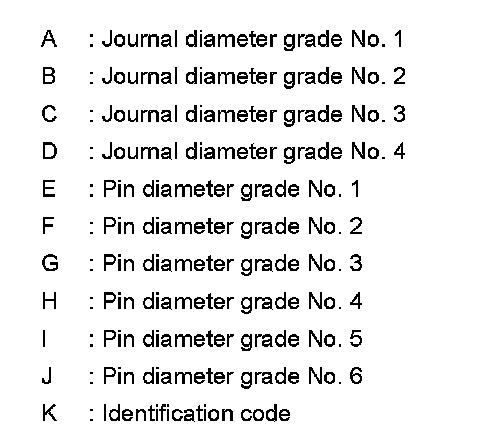 A : Journal diameter grade No. 1
B : Journal diameter grade No. 2
C : Journal diameter grade No. 3
D : Journal diameter grade No. 4
E : Pin diameter grade No. 1
F : Pin diameter grade No. 2
G : Pin diameter grade No. 3
H : Pin diameter grade No. 4
I : Pin diameter grade No. 5
J : Pin diameter grade No. 6
K : Identification code